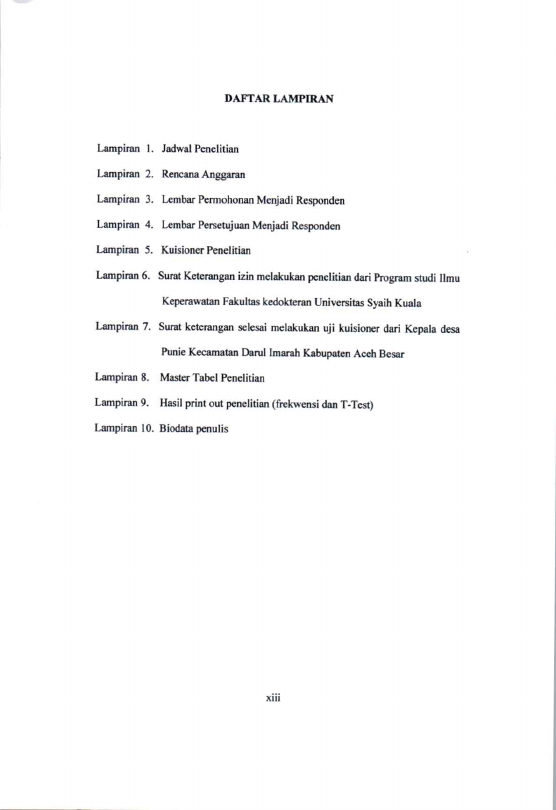 DAFTAR LAMPIRAN

Lampiran 1. Jadwal Penelitian

Lampiran 2. Rencana Anggaran

Lampiran 3. Lembar Permohonan Menjadi Responden

Lampiran 4. Lembar Persetujuan Menjadi Responden

Lampiran 5. Kuisioner Penelitian

Lampiran 6. Surat Keterangan izin melakukan penelitian dari Program studi Ilmu Keperawatan Fakultas kedokteran Universitas Syaih Kuala

Lampiran 7. Surat keterangan selesai melakukan uji kuisioner dari Kepala desa Punie Kecamatan Darul Imarah Kabupaten Aceh Besar

Lampiran 8. Master Tabel Penelitian

Lampiran 9. Hasil print out penelitian (frekwensi dan T-Test)

Lampiran 10. Biodata penulis

xiii